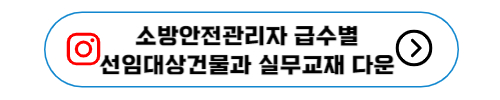 소방안전관리자 급수별
선임대상건물과 실무교재 다운